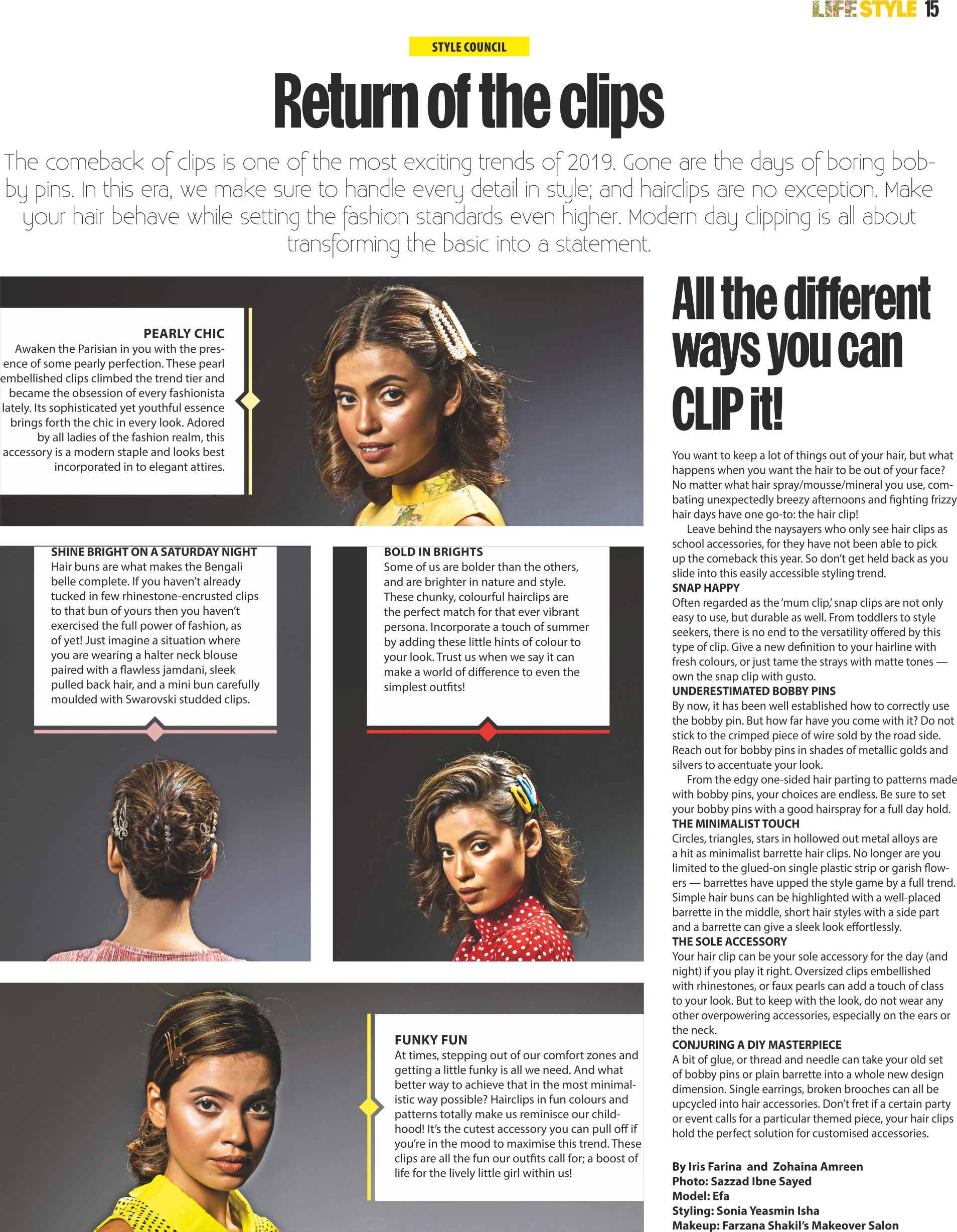 LIFESTYLE 15

STYLE COUNCIL

Return of the clips

The comeback of clips is one of the most exciting trends of 2019. Gone are the days of boring bobby pins. In this era, we make sure to handle every detail in style; and hairclips are no exception. Make your hair behave while setting the fashion standards even higher. Modern day clipping is all about transforming the basic into a statement.

PEARLY CHIC
Awaken the Parisian in you with the presence of some pearly perfection. These pearl embellished clips climbed the trend tier and became the obsession of every fashionista lately. Its sophisticated yet youthful essence brings forth the chic in every look. Adored by all ladies of the fashion realm, this accessory is a modern staple and looks best incorporated in to elegant attires.

SHINE BRIGHT ON A SATURDAY NIGHT
Hair buns are what makes the Bengali belle complete. If you haven't already tucked in few rhinestone-encrusted clips to that bun of yours then you haven't exercised the full power of fashion, as of yet! Just imagine a situation where you are wearing a halter neck blouse paired with a flawless jamdani, sleek pulled back hair, and a mini bun carefully moulded with Swarovski studded clips.

BOLD IN BRIGHTS
Some of us are bolder than the others, and are brighter in nature and style. These chunky, colourful hairclips are the perfect match for that ever vibrant persona. Incorporate a touch of summer by adding these little hints of colour to your look. Trust us when we say it can make a world of difference to even the simplest outfits!

FUNKY FUN
At times, stepping out of our comfort zones and getting a little funky is all we need. And what better way to achieve that in the most minimalistic way possible? Hairclips in fun colours and patterns totally make us reminisce our childhood! It's the cutest accessory you can pull off if you're in the mood to maximise this trend. These clips are all the fun our outfits call for; a boost of life for the lively little girl within us!

All the different ways you can CLIP it!

You want to keep a lot of things out of your hair, but what happens when you want the hair to be out of your face? No matter what hair spray/mousse/mineral you use, combating unexpectedly breezy afternoons and fighting frizzy hair days have one go-to: the hair clip!

Leave behind the naysayers who only see hair clips as school accessories, for they have not been able to pick up the comeback this year. So don't get held back as you slide into this easily accessible styling trend.

SNAP HAPPY
Often regarded as the 'mum clip,' snap clips are not only easy to use, but durable as well. From toddlers to style seekers, there is no end to the versatility offered by this type of clip. Give a new definition to your hairline with fresh colours, or just tame the strays with matte tones — own the snap clip with gusto.

UNDERESTIMATED BOBBY PINS
By now, it has been well established how to correctly use the bobby pin. But how far have you come with it? Do not stick to the crimped piece of wire sold by the road side. Reach out for bobby pins in shades of metallic golds and silvers to accentuate your look.

From the edgy one-sided hair parting to patterns made with bobby pins, your choices are endless. Be sure to set your bobby pins with a good hairspray for a full day hold.

THE MINIMALIST TOUCH
Circles, triangles, stars in hollowed out metal alloys are a hit as minimalist barrette hair clips. No longer are you limited to the glued-on single plastic strip or garish flowers — barrettes have upped the style game by a full trend. Simple hair buns can be highlighted with a well-placed barrette in the middle, short hair styles with a side part and a barrette can give a sleek look effortlessly.

THE SOLE ACCESSORY
Your hair clip can be your sole accessory for the day (and night) if you play it right. Oversized clips embellished with rhinestones, or faux pearls can add a touch of class to your look. But to keep with the look, do not wear any other overpowering accessories, especially on the ears or the neck.

CONJURING A DIY MASTERPIECE
A bit of glue, or thread and needle can take your old set of bobby pins or plain barrette into a whole new design dimension. Single earrings, broken brooches can all be upcycled into hair accessories. Don't fret if a certain party or event calls for a particular themed piece, your hair clips hold the perfect solution for customised accessories.

By Iris Farina and Zohaina Amreen
Photo: Sazzad Ibne Sayed
Model: Efa
Styling: Sonia Yeasmin Isha
Makeup: Farzana Shakil's Makeover Salon